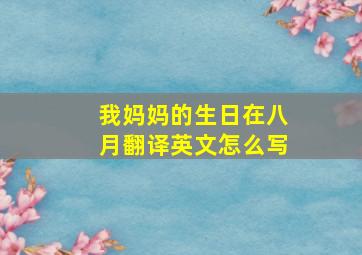 我妈妈的生日在八月翻译英文怎么写